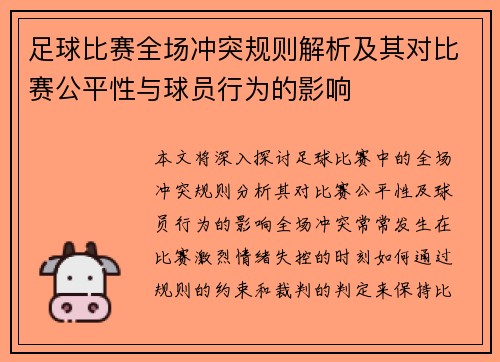 足球比赛全场冲突规则解析及其对比赛公平性与球员行为的影响

本文将深入探讨足球比赛中的全场冲突规则分析其对比赛公平性及球员行为的影响全场冲突常常发生在比赛激烈情绪失控的时刻如何通过规则的约束和裁判的判定来保持比